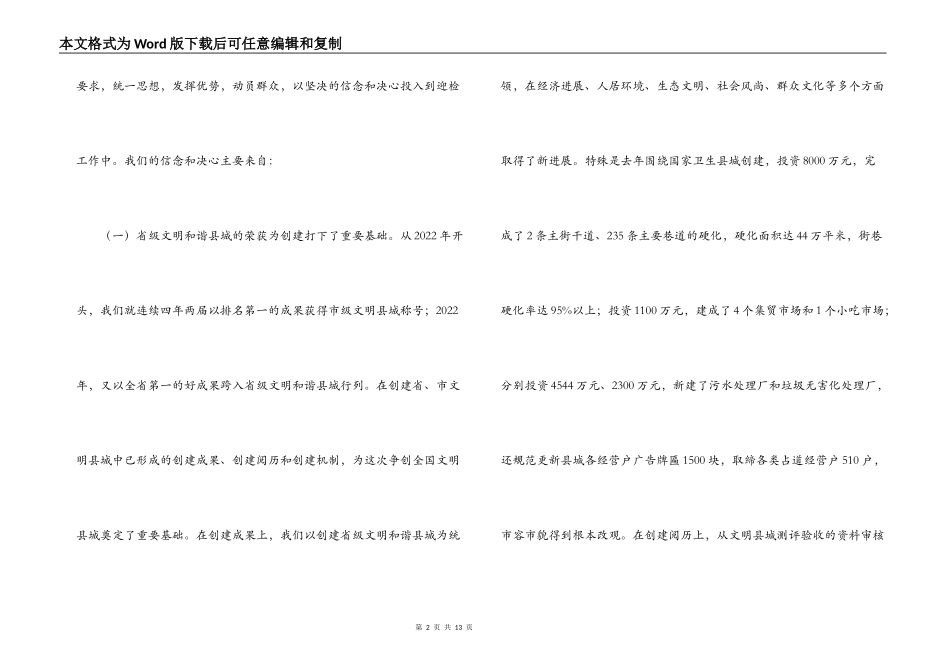 本文格式为Word版下载后可任意编辑和复制

要求，统一思想，发挥优势，动员群众，以坚决的信念和决心投入到迎检工作中。我们的信念和决心主要来自：

（一）省级文明和谐县城的荣获为创建打下了重要基础。从2022年开头，我们就连续四年两届以排名第一的成果获得市级文明县城称号；2022年，又以全省第一的好成果跨入省级文明和谐县城行列。在创建省、市文明县城中已形成的创建成果、创建阅历和创建机制，为这次争创全国文明县城奠定了重要基础。在创建成果上，我们以创建省级文明和谐县城为统领，在经济进展、人居环境、生态文明、社会风尚、群众文化等多个方面取得了新进展。特殊是去年围绕国家卫生县城创建，投资8000万元，完成了2条主街干道、235条主要巷道的硬化，硬化面积达44万平米，街巷硬化率达95%以上；投资1100万元，建成了4个集贸市场和1个小吃市场；分别投资4544万元、2300万元，新建了污水处理厂和垃圾无害化处理厂，还规范更新县城各经营户广告牌匾1500块，取缔各类占道经营户510户，市容市貌得到根本改观。在创建阅历上，从文明县城测评验收的资料审核

第 2 页 共 13 页